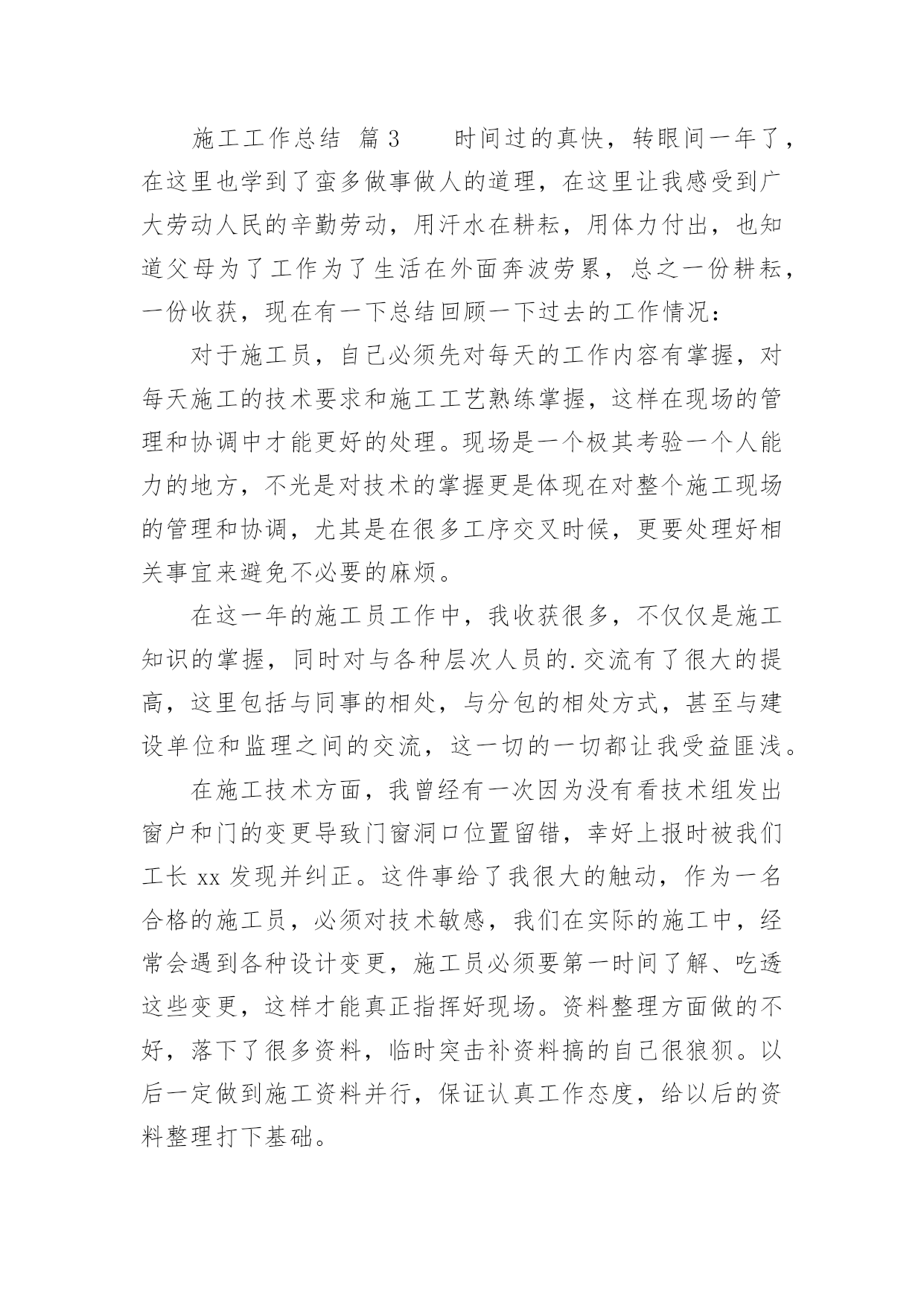 施工工作总结 篇3　　时间过的真快，转眼间一年了，在这里也学到了蛮多做事做人的道理，在这里让我感受到广大劳动人民的辛勤劳动，用汗水在耕耘，用体力付出，也知道父母为了工作为了生活在外面奔波劳累，总之一份耕耘，一份收获，现在有一下总结回顾一下过去的工作情况：

对于施工员，自己必须先对每天的工作内容有掌握，对每天施工的技术要求和施工工艺熟练掌握，这样在现场的管理和协调中才能更好的处理。现场是一个极其考验一个人能力的地方，不光是对技术的掌握更是体现在对整个施工现场的管理和协调，尤其是在很多工序交叉时候，更要处理好相关事宜来避免不必要的麻烦。

在这一年的施工员工作中，我收获很多，不仅仅是施工知识的掌握，同时对与各种层次人员的.交流有了很大的提高，这里包括与同事的相处，与分包的相处方式，甚至与建设单位和监理之间的交流，这一切的一切都让我受益匪浅。

在施工技术方面，我曾经有一次因为没有看技术组发出窗户和门的变更导致门窗洞口位置留错，幸好上报时被我们工长 xx 发现并纠正。这件事给了我很大的触动，作为一名合格的施工员，必须对技术敏感，我们在实际的施工中，经常会遇到各种设计变更，施工员必须要第一时间了解、吃透这些变更，这样才能真正指挥好现场。资料整理方面做的不好，落下了很多资料，临时突击补资料搞的自己很狼狈。以后一定做到施工资料并行，保证认真工作态度，给以后的资料整理打下基础。